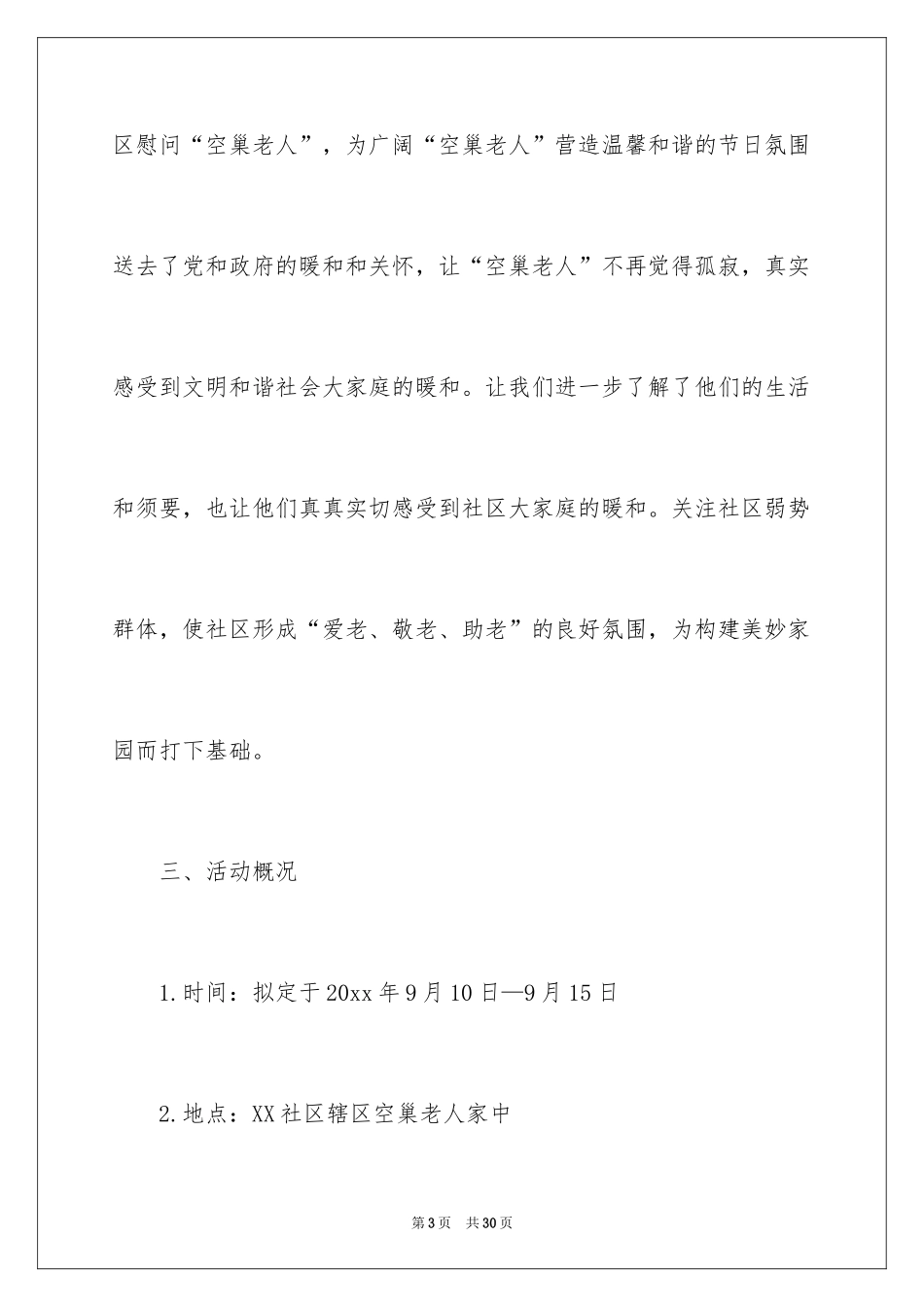 区慰问“空巢老人”，为广阔“空巢老人”营造温馨和谐的节日氛围送去了党和政府的暖和和关怀，让“空巢老人”不再觉得孤寂，真实感受到文明和谐社会大家庭的暖和。让我们进一步了解了他们的生活和须要，也让他们真真实切感受到社区大家庭的暖和。关注社区弱势群体，使社区形成“爱老、敬老、助老”的良好氛围，为构建美妙家园而打下基础。

三、活动概况

1.时间：拟定于20xx年9月10日—9月15日

2.地点：XX社区辖区空巢老人家中

第3页 共30页